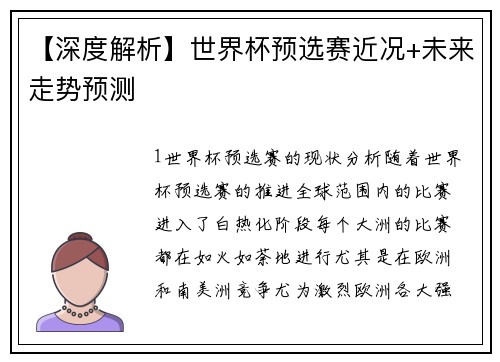 【深度解析】世界杯预选赛近况+未来走势预测

1世界杯预选赛的现状分析随着世界杯预选赛的推进全球范围内的比赛进入了白热化阶段每个大洲的比赛都在如火如荼地进行尤其是在欧洲和南美洲竞争尤为激烈欧洲各大强